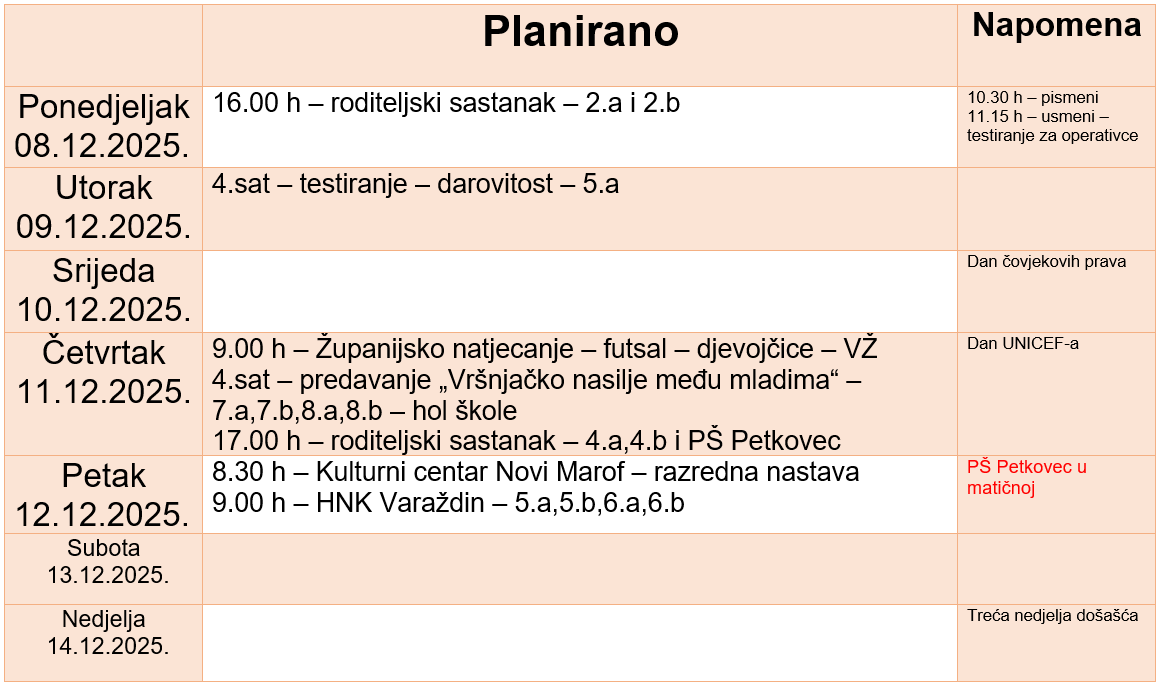 |  | Planirano | Napomena |
|---|---|---|
| Ponedjeljak 08.12.2025. | 16.00 h – roditeljski sastanak – 2.a i 2.b | 10.30 h – pismeni 11.15 h – usmeni – testiranje za operativce |
| Utorak 09.12.2025. | 4.sat – testiranje – darovitost – 5.a |  |
| Srijeda 10.12.2025. |  | Dan čovjekovih prava |
| Četvrtak 11.12.2025. | 9.00 h – Županijsko natjecanje – futsal – djevojčice – VŽ 4.sat – predavanje „Vršnjačko nasilje među mladima“ – 7.a,7.b,8.a,8.b – hol škole 17.00 h – roditeljski sastanak – 4.a,4.b i PŠ Petkovec | Dan UNICEF-a |
| Petak 12.12.2025. | 8.30 h – Kulturni centar Novi Marof – razredna nastava 9.00 h – HNK Varaždin – 5.a,5.b,6.a,6.b | PŠ Petkovec u matičnoj |
| Subota 13.12.2025. |  |  |
| Nedjelja 14.12.2025. |  | Treća nedjelja došašća |